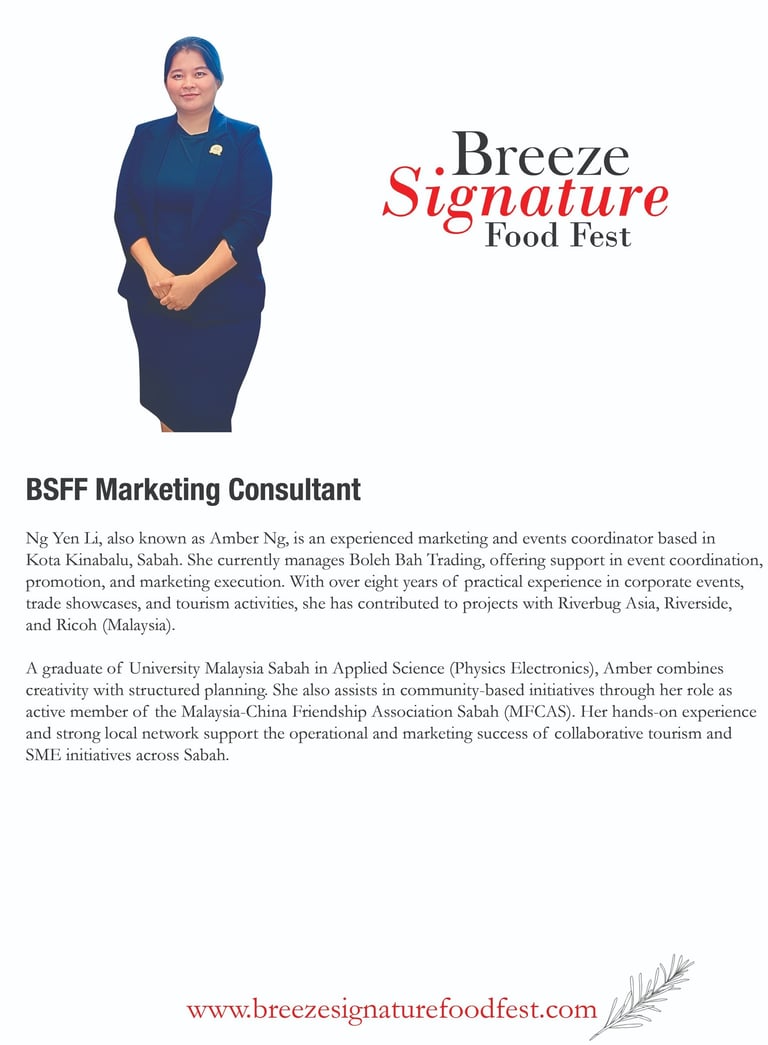 Breeze
Signature
Food Fest

BSFF Marketing Consultant

Ng Yen Li, also known as Amber Ng, is an experienced marketing and events coordinator based in Kota Kinabalu, Sabah. She currently manages Boleh Bah Trading, offering support in event coordination, promotion, and marketing execution. With over eight years of practical experience in corporate events, trade showcases, and tourism activities, she has contributed to projects with Riverbug Asia, Riverside, and Ricoh (Malaysia).

A graduate of University Malaysia Sabah in Applied Science (Physics Electronics), Amber combines creativity with structured planning. She also assists in community-based initiatives through her role as active member of the Malaysia-China Friendship Association Sabah (MFCAS). Her hands-on experience and strong local network support the operational and marketing success of collaborative tourism and SME initiatives across Sabah.

www.breezesignaturefoodfest.com